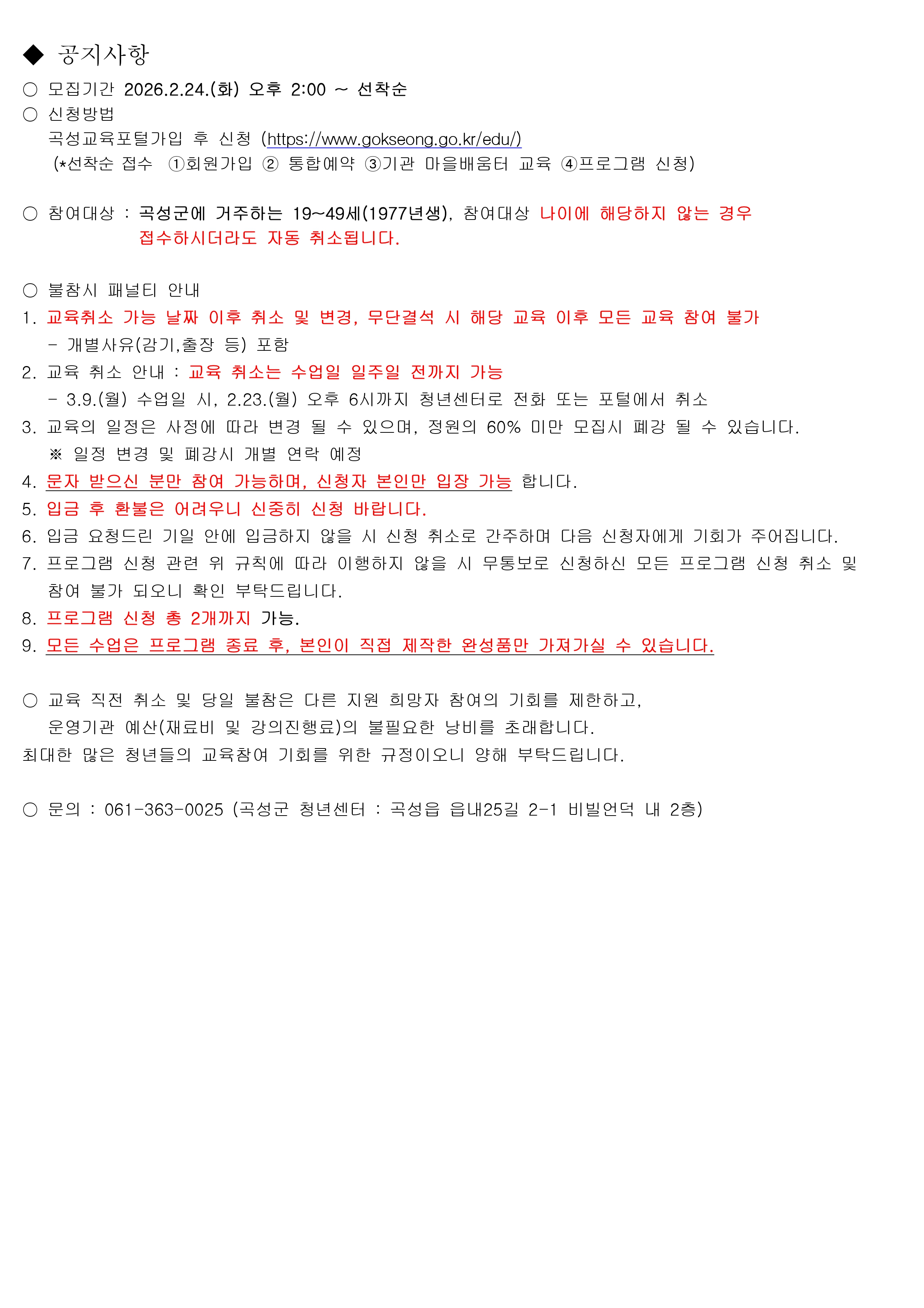 ◆ 공지사항

○ 모집기간 2026.2.24.(화) 오후 2:00 ~ 선착순
○ 신청방법
곡성교육포털가입 후 신청 (https://www.gokseong.go.kr/edu/)
(*선착순 접수 ①회원가입 ② 통합예약 ③기관 마을배움터 교육 ④프로그램 신청)

○ 참여대상 : 곡성군에 거주하는 19~49세(1977년생), 참여대상 나이에 해당하지 않는 경우 접수하시더라도 자동 취소됩니다.

○ 불참시 패널티 안내
1. 교육취소 가능 날짜 이후 취소 및 변경, 무단결석 시 해당 교육 이후 모든 교육 참여 불가
- 개별사유(감기,출장 등) 포함
2. 교육 취소 안내 : 교육 취소는 수업일 일주일 전까지 가능
- 3.9.(월) 수업일 시, 2.23.(월) 오후 6시까지 청년센터로 전화 또는 포털에서 취소
3. 교육의 일정은 사정에 따라 변경 될 수 있으며, 정원의 60% 미만 모집시 폐강 될 수 있습니다.
※ 일정 변경 및 폐강시 개별 연락 예정
4. 문자 받으신 분만 참여 가능하며, 신청자 본인만 입장 가능 합니다.
5. 입금 후 환불은 어려우니 신중히 신청 바랍니다.
6. 입금 요청드린 기일 안에 입금하지 않을 시 신청 취소로 간주하며 다음 신청자에게 기회가 주어집니다.
7. 프로그램 신청 관련 위 규칙에 따라 이행하지 않을 시 무통보로 신청하신 모든 프로그램 신청 취소 및 참여 불가 되오니 확인 부탁드립니다.
8. 프로그램 신청 총 2개까지 가능.
9. 모든 수업은 프로그램 종료 후, 본인이 직접 제작한 완성품만 가져가실 수 있습니다.

○ 교육 직전 취소 및 당일 불참은 다른 지원 희망자 참여의 기회를 제한하고, 운영기관 예산(재료비 및 강의진행료)의 불필요한 낭비를 초래합니다.
최대한 많은 청년들의 교육참여 기회를 위한 규정이오니 양해 부탁드립니다.

○ 문의 : 061-363-0025 (곡성군 청년센터 : 곡성읍 읍내25길 2-1 비빌언덕 내 2층)